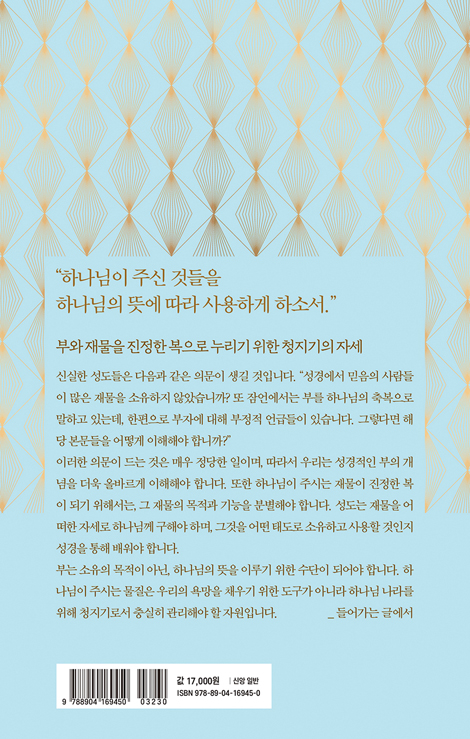 "하나님이 주신 것들을
하나님의 뜻에 따라 사용하게 하소서."

부와 재물을 진정한 복으로 누리기 위한 청지기의 자세

신실한 성도들은 다음과 같은 의문이 생길 것입니다. "성경에서 믿음의 사람들이 많은 재물을 소유하지 않았습니까? 또 잠언에서는 부를 하나님의 축복으로 말하고 있는데, 한편으로 부자에 대해 부정적 언급들이 있습니다. 그렇다면 해당 본문들을 어떻게 이해해야 합니까?"
이러한 의문이 드는 것은 매우 정당한 일이며, 따라서 우리는 성경적인 부의 개념을 더욱 올바르게 이해해야 합니다. 또한 하나님이 주시는 재물이 진정한 복이 되기 위해서는, 그 재물의 목적과 기능을 분별해야 합니다. 성도는 재물을 어떠한 자세로 하나님께 구해야 하며, 그것을 어떤 태도로 소유하고 사용할 것인지 성경을 통해 배워야 합니다.
부는 소유의 목적이 아닌, 하나님의 뜻을 이루기 위한 수단이 되어야 합니다. 하나님이 주시는 물질은 우리의 욕망을 채우기 위한 도구가 아니라 하나님 나라를 위해 청지기로서 충실히 관리해야 할 자원입니다. _ 들어가는 글에서

9 788904 169450 03230
값 17,000원 신앙 일반
ISBN 978-89-04-16945-0